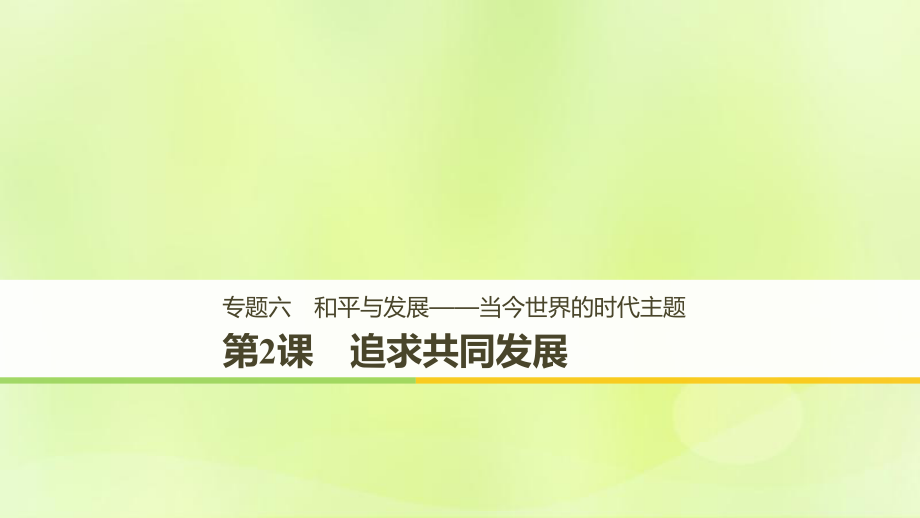 专题六　和平与发展——当今世界的时代主题

第2课　追求共同发展